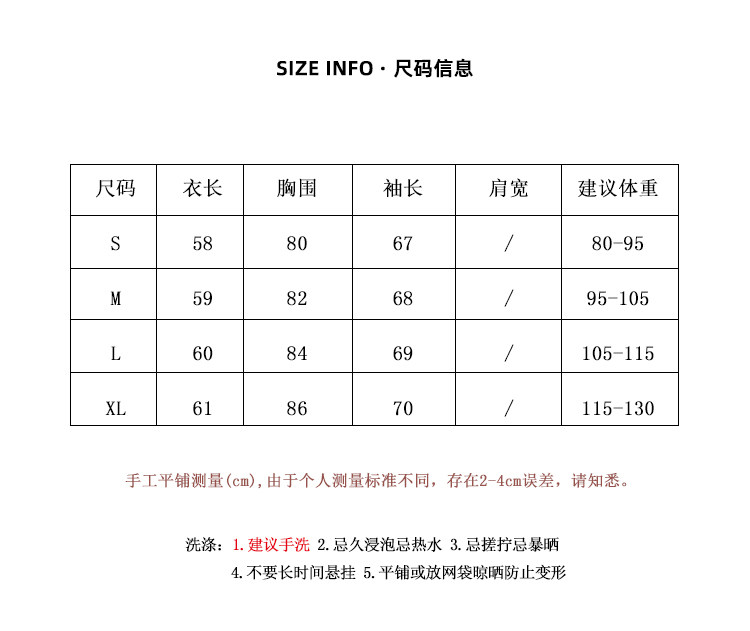 SIZE INFO · 尺码信息

| 尺码 | 衣长 | 胸围 | 袖长 | 肩宽 | 建议体重 |
|---|---|---|---|---|---|
| S | 58 | 80 | 67 | / | 80-95 |
| M | 59 | 82 | 68 | / | 95-105 |
| L | 60 | 84 | 69 | / | 105-115 |
| XL | 61 | 86 | 70 | / | 115-130 |

手工平铺测量(cm),由于个人测量标准不同，存在2-4cm误差，请知悉。

洗涤：1.建议手洗 2.忌久浸泡忌热水 3.忌搓拧忌暴晒
4.不要长时间悬挂 5.平铺或放网袋晾晒防止变形